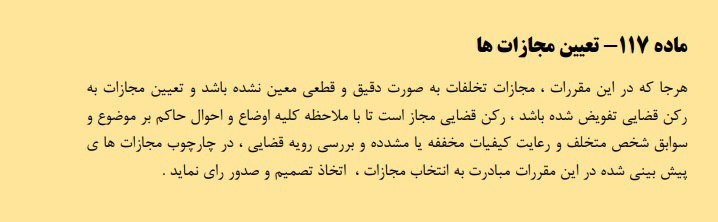 ماده ۱۱۷– تعیین مجازات ها

هرجا که در این مقررات ، مجازات تخلفات به صورت دقیق و قطعی معین نشده باشد و تعیین مجازات به رکن قضایی تفویض شده باشد ، رکن قضایی مجاز است تا با ملاحظه کلیه اوضاع و احوال حاکم بر موضوع و سوابق شخص متخلف و رعایت کیفیات مخففه یا مشدده و بررسی رویه قضایی ، در چارچوب مجازات ها ی پیش بینی شده در این مقررات مبادرت به انتخاب مجازات ، اتخاذ تصمیم و صدور رای نماید .